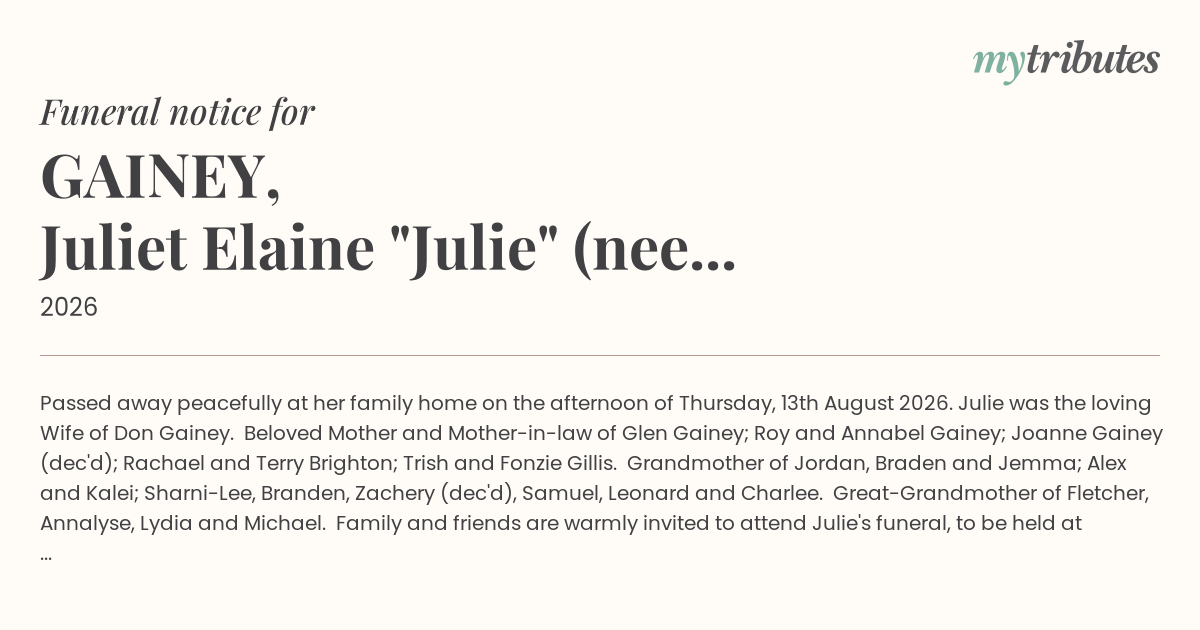 mytributes

Funeral notice for

GAINEY,
Juliet Elaine "Julie" (nee...

2026

Passed away peacefully at her family home on the afternoon of Thursday, 13th August 2026. Julie was the loving Wife of Don Gainey. Beloved Mother and Mother-in-law of Glen Gainey; Roy and Annabel Gainey; Joanne Gainey (dec'd); Rachael and Terry Brighton; Trish and Fonzie Gillis. Grandmother of Jordan, Braden and Jemma; Alex and Kalei; Sharni-Lee, Branden, Zachery (dec'd), Samuel, Leonard and Charlee. Great-Grandmother of Fletcher, Annalyse, Lydia and Michael. Family and friends are warmly invited to attend Julie's funeral, to be held at
...